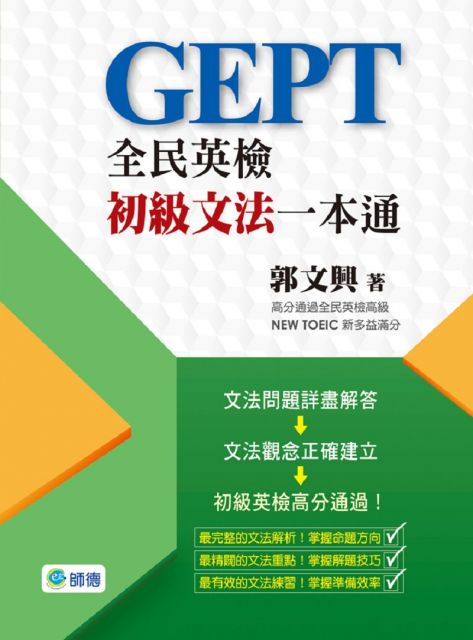 GEPT
全民英檢
初級文法一本通

郭文興 著
高分通過全民英檢高級
NEW TOEIC 新多益滿分

文法問題詳盡解答
文法觀念正確建立
初級英檢高分通過！

最完整的文法解析！掌握命題方向
最精闢的文法重點！掌握解題技巧
最有效的文法練習！掌握準備效率

師德